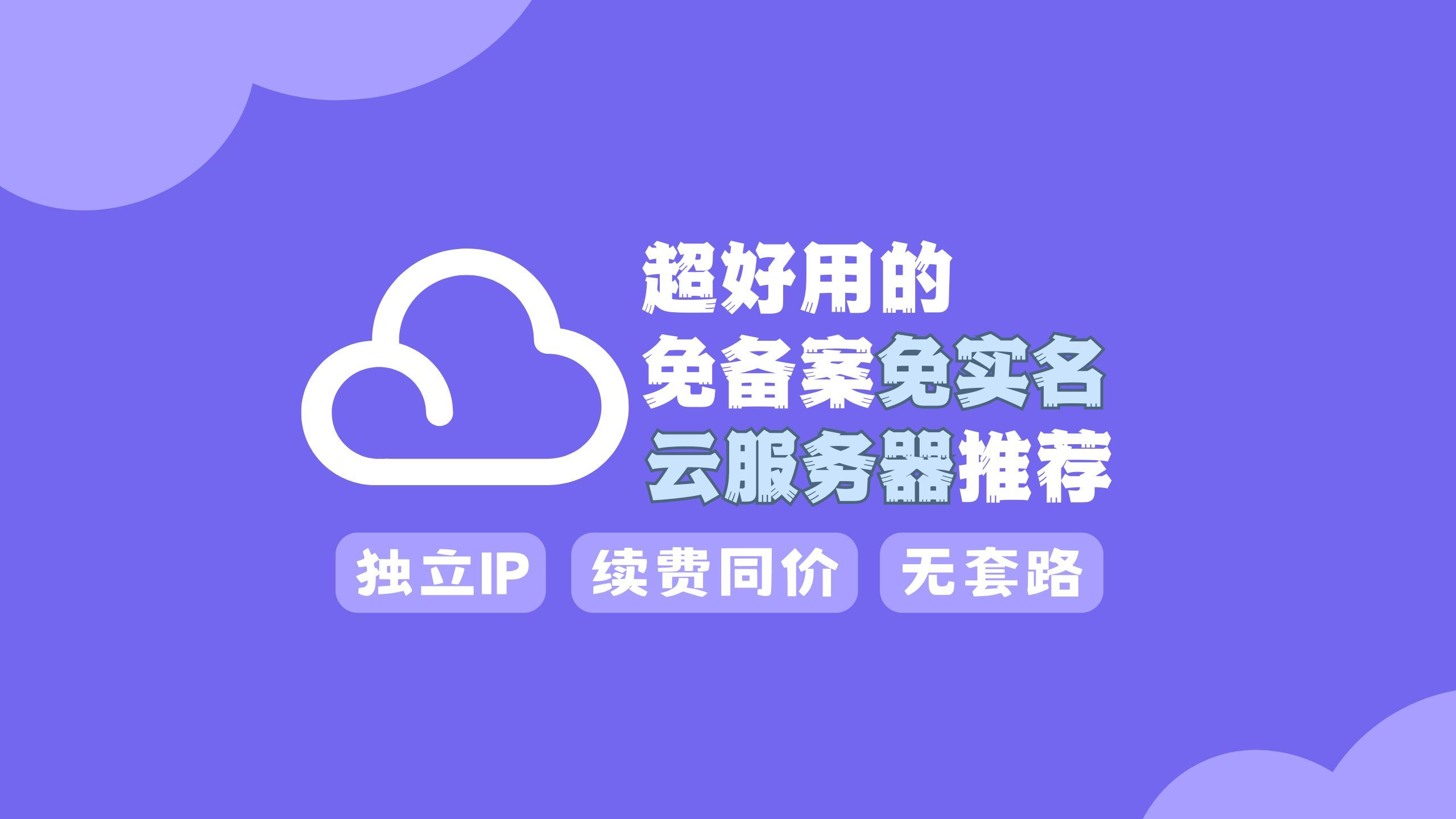 超好用的
免备案免实名
云服务器推荐

独立IP　续费同价　无套路